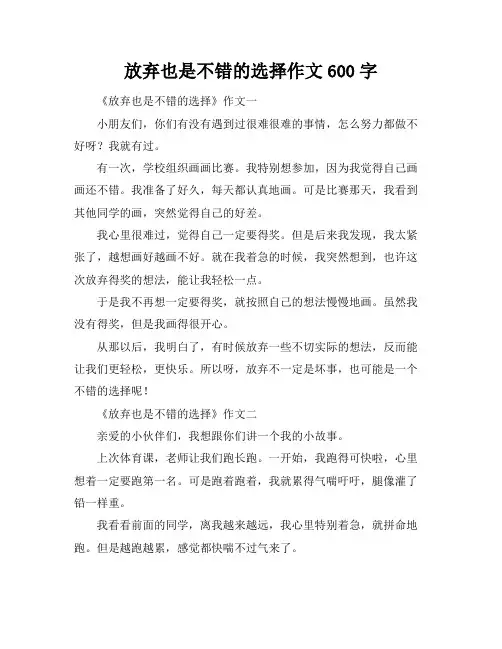 放弃也是不错的选择作文 600 字

《放弃也是不错的选择》作文一

小朋友们，你们有没有遇到过很难很难的事情，怎么努力都做不好呀？我就有过。

有一次，学校组织画画比赛。我特别想参加，因为我觉得自己画画还不错。我准备了好久，每天都认真地画。可是比赛那天，我看到其他同学的画，突然觉得自己的好差。

我心里很难过，觉得自己一定要得奖。但是后来我发现，我太紧张了，越想画好越画不好。就在我着急的时候，我突然想到，也许这次放弃得奖的想法，能让我轻松一点。

于是我不再想一定要得奖，就按照自己的想法慢慢地画。虽然我没有得奖，但是我画得很开心。

从那以后，我明白了，有时候放弃一些不切实际的想法，反而能让我们更轻松，更快乐。所以呀，放弃不一定是坏事，也可能是一个不错的选择呢！

《放弃也是不错的选择》作文二

亲爱的小伙伴们，我想跟你们讲一个我的小故事。

上次体育课，老师让我们跑长跑。一开始，我跑得可快啦，心里想着一定要跑第一名。可是跑着跑着，我就累得气喘吁吁，腿像灌了铅一样重。

我看看前面的同学，离我越来越远，我心里特别着急，就拼命地跑。但是越跑越累，感觉都快喘不过气来了。